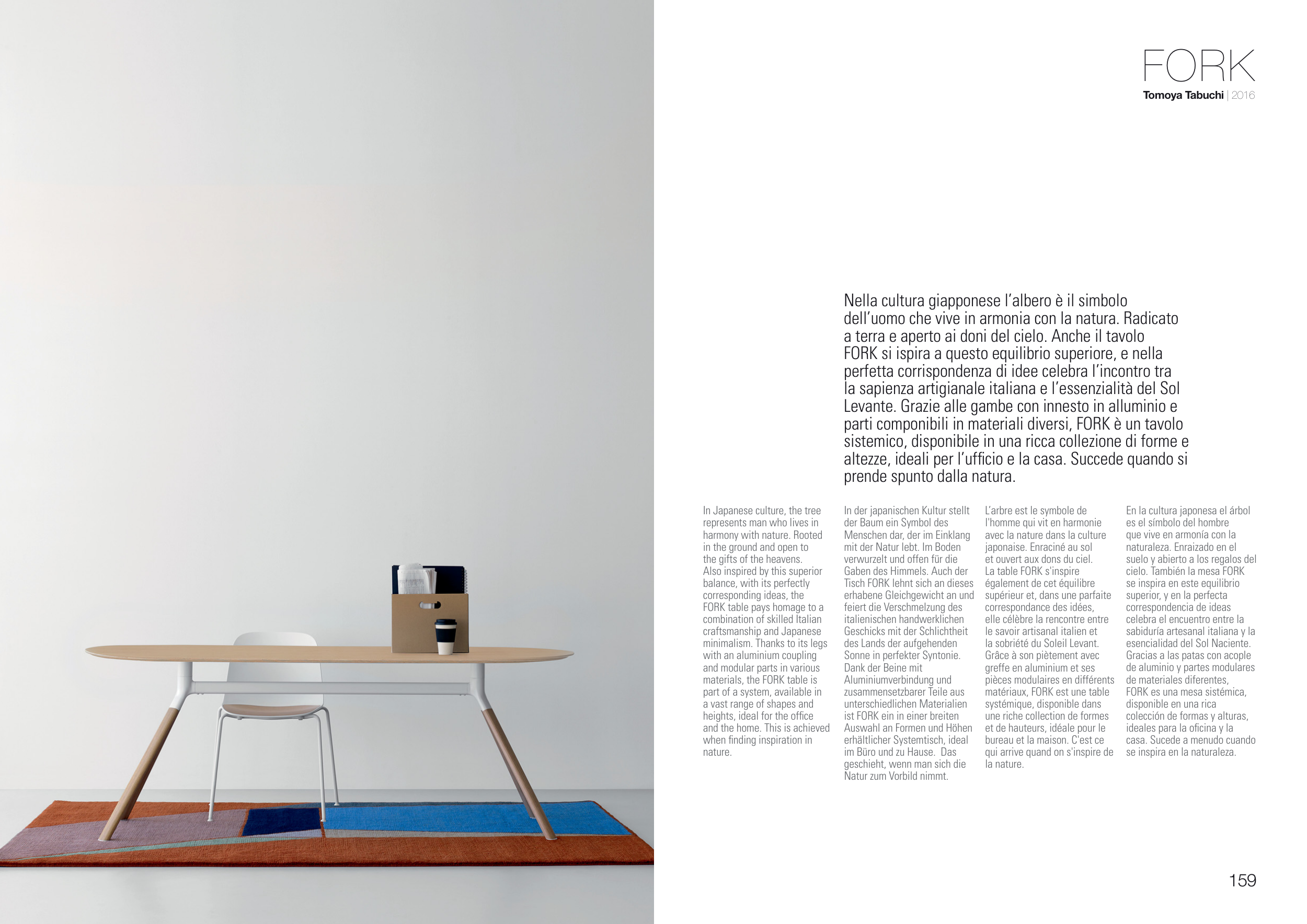 FORK
Tomoya Tabuchi | 2016

Nella cultura giapponese l'albero è il simbolo dell'uomo che vive in armonia con la natura. Radicato a terra e aperto ai doni del cielo. Anche il tavolo FORK si ispira a questo equilibrio superiore, e nella perfetta corrispondenza di idee celebra l'incontro tra la sapienza artigianale italiana e l'essenzialità del Sol Levante. Grazie alle gambe con innesto in alluminio e parti componibili in materiali diversi, FORK è un tavolo sistemico, disponibile in una ricca collezione di forme e altezze, ideali per l'ufficio e la casa. Succede quando si prende spunto dalla natura.

In Japanese culture, the tree represents man who lives in harmony with nature. Rooted in the ground and open to the gifts of the heavens. Also inspired by this superior balance, with its perfectly corresponding ideas, the FORK table pays homage to a combination of skilled Italian craftsmanship and Japanese minimalism. Thanks to its legs with an aluminium coupling and modular parts in various materials, the FORK table is part of a system, available in a vast range of shapes and heights, ideal for the office and the home. This is achieved when finding inspiration in nature.

In der japanischen Kultur stellt der Baum ein Symbol des Menschen dar, der im Einklang mit der Natur lebt. Im Boden verwurzelt und offen für die Gaben des Himmels. Auch der Tisch FORK lehnt sich an dieses erhabene Gleichgewicht an und feiert die Verschmelzung des italienischen handwerklichen Geschicks mit der Schlichtheit des Lands der aufgehenden Sonne in perfekter Syntonie. Dank der Beine mit Aluminiumverbindung und zusammensetzbarer Teile aus unterschiedlichen Materialien ist FORK ein in einer breiten Auswahl an Formen und Höhen erhältlicher Systemtisch, ideal im Büro und zu Hause. Das geschieht, wenn man sich die Natur zum Vorbild nimmt.

L'arbre est le symbole de l'homme qui vit en harmonie avec la nature dans la culture japonaise. Enraciné au sol et ouvert aux dons du ciel. La table FORK s'inspire également de cet équilibre supérieur et, dans une parfaite correspondance des idées, elle célèbre la rencontre entre le savoir artisanal italien et la sobriété du Soleil Levant. Grâce à son piètement avec greffe en aluminium et ses pièces modulaires en différents matériaux, FORK est une table systémique, disponible dans une riche collection de formes et de hauteurs, idéale pour le bureau et la maison. C'est ce qui arrive quand on s'inspire de la nature.

En la cultura japonesa el árbol es el símbolo del hombre que vive en armonía con la naturaleza. Enraizado en el suelo y abierto a los regalos del cielo. También la mesa FORK se inspira en este equilibrio superior, y en la perfecta correspondencia de ideas celebra el encuentro entre la sabiduría artesanal italiana y la esencialidad del Sol Naciente. Gracias a las patas con acople de aluminio y partes modulares de materiales diferentes, FORK es una mesa sistémica, disponible en una rica colección de formas y alturas, ideales para la oficina y la casa. Sucede a menudo cuando se inspira en la naturaleza.

159